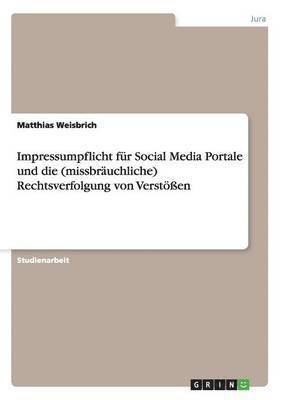 Jura

Matthias Weisbrich

Impressumpflicht für Social Media Portale und die (missbräuchliche) Rechtsverfolgung von Verstößen

Studienarbeit

GRIN